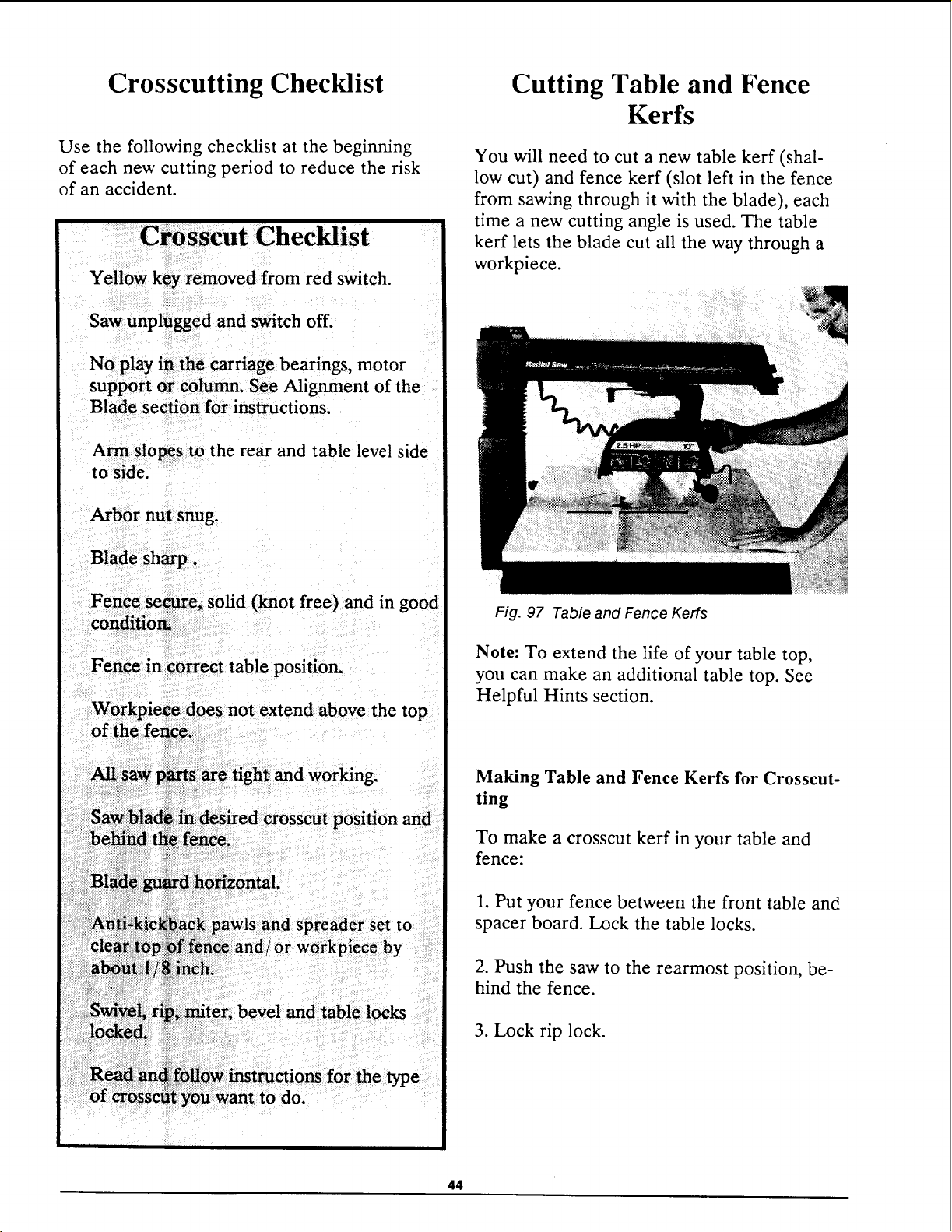 Crosscutting Checklist

Use the following checklist at the beginning of each new cutting period to reduce the risk of an accident.

Crosscut Checklist

Yellow key removed from red switch.

Saw unplugged and switch off.

No play in the carriage bearings, motor support or column. See Alignment of the Blade section for instructions.

Arm slopes to the rear and table level side to side.

Arbor nut snug.

Blade sharp .

Fence secure, solid (knot free) and in good condition.

Fence in correct table position.

Workpiece does not extend above the top of the fence.

All saw parts are tight and working.

Saw blade in desired crosscut position and behind the fence.

Blade guard horizontal.

Anti-kickback pawls and spreader set to clear top of fence and/or workpiece by about 1/8 inch.

Swivel, rip, miter, bevel and table locks locked.

Read and follow instructions for the type of crosscut you want to do.

Cutting Table and Fence Kerfs

You will need to cut a new table kerf (shallow cut) and fence kerf (slot left in the fence from sawing through it with the blade), each time a new cutting angle is used. The table kerf lets the blade cut all the way through a workpiece.

Radial Saw

2.5 HP

10"

Fig. 97 Table and Fence Kerfs

Note: To extend the life of your table top, you can make an additional table top. See Helpful Hints section.

Making Table and Fence Kerfs for Crosscutting

To make a crosscut kerf in your table and fence:

1. Put your fence between the front table and spacer board. Lock the table locks.

2. Push the saw to the rearmost position, behind the fence.

3. Lock rip lock.

44